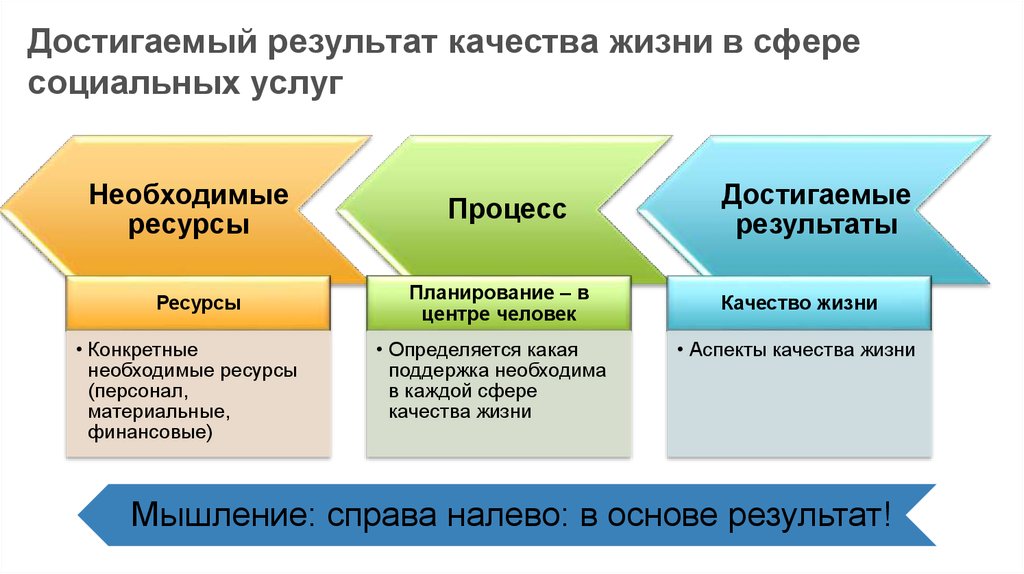 Достигаемый результат качества жизни в сфере социальных услуг

Необходимые ресурсы

Ресурсы

• Конкретные необходимые ресурсы (персонал, материальные, финансовые)

Процесс

Планирование – в центре человек

• Определяется какая поддержка необходима в каждой сфере качества жизни

Достигаемые результаты

Качество жизни

• Аспекты качества жизни

Мышление: справа налево: в основе результат!